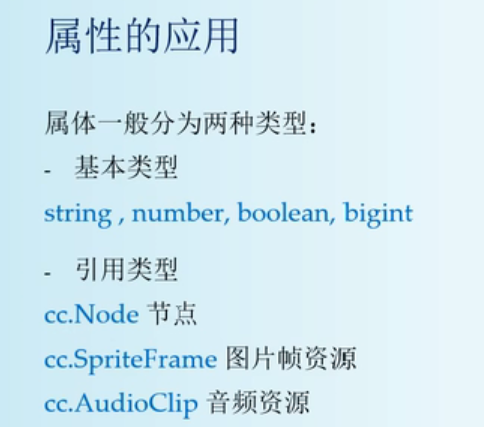 属性的应用

属体一般分为两种类型：

- 基本类型

string , number, boolean, bigint

- 引用类型

cc.Node 节点

cc.SpriteFrame 图片帧资源

cc.AudioClip 音频资源